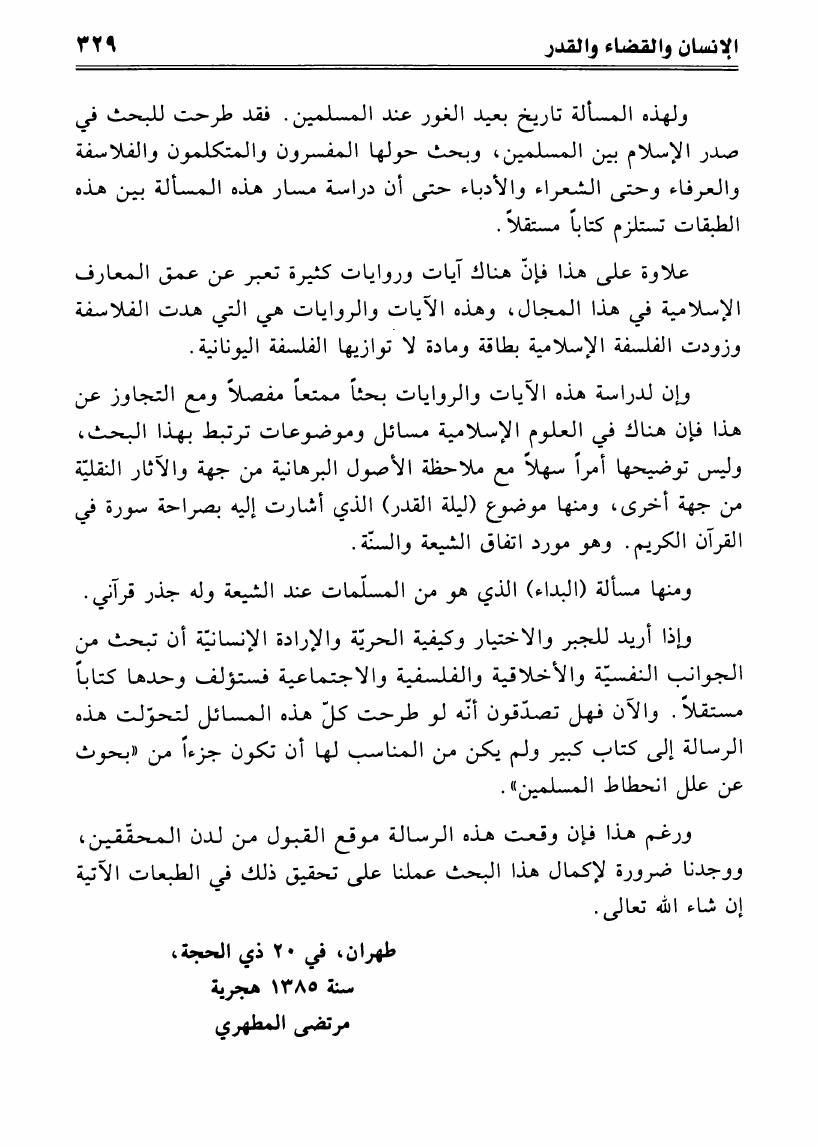 الإنسان والقضاء والقدر ٣٢٩

ولهذه المسألة تاريخ بعيد الغور عند المسلمين. فقد طرحت للبحث في صدر الإسلام بين المسلمين، وبحث حولها المفسرون والمتكلمون والفلاسفة والعرفاء وحتى الشعراء والأدباء حتى أن دراسة مسار هذه المسألة بين هذه الطبقات تستلزم كتاباً مستقلاً.

علاوة على هذا فإنّ هناك آيات وروايات كثيرة تعبر عن عمق المعارف الإسلامية في هذا المجال، وهذه الآيات والروايات هي التي هدت الفلاسفة وزودت الفلسفة الإسلامية بطاقة ومادة لا توازيها الفلسفة اليونانية.

وإن لدراسة هذه الآيات والروايات بحثاً ممتعاً مفصلاً ومع التجاوز عن هذا فإن هناك في العلوم الإسلامية مسائل وموضوعات ترتبط بهذا البحث، وليس توضيحها أمراً سهلاً مع ملاحظة الأصول البرهانية من جهة والآثار النقليّة من جهة أخرى، ومنها موضوع (ليلة القدر) الذي أشارت إليه بصراحة سورة في القرآن الكريم. وهو مورد اتفاق الشيعة والسنّة.

ومنها مسألة (البداء) الذي هو من المسلّمات عند الشيعة وله جذر قرآني.

وإذا أريد للجبر والاختيار وكيفية الحريّة والإرادة الإنسانيّة أن تبحث من الجوانب النفسيّة والأخلاقية والفلسفية والاجتماعية فستؤلف وحدها كتاباً مستقلاً. والآن فهل تصدّقون أنّه لو طرحت كلّ هذه المسائل لتحوّلت هذه الرسالة إلى كتاب كبير ولم يكن من المناسب لها أن تكون جزءاً من «بحوث عن علل انحطاط المسلمين».

ورغم هذا فإن وقعت هذه الرسالة موقع القبول من لدن المحقّقين، ووجدنا ضرورة لإكمال هذا البحث عملنا على تحقيق ذلك في الطبعات الآتية إن شاء الله تعالى.

طهران، في ٢٠ ذي الحجة،
سنة ١٣٨٥ هجرية
مرتضى المطهري